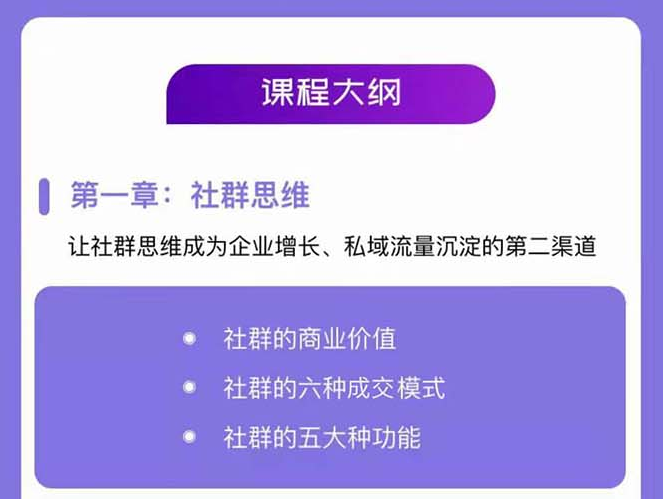 课程大纲

第一章：社群思维

让社群思维成为企业增长、私域流量沉淀的第二渠道

- 社群的商业价值
- 社群的六种成交模式
- 社群的五大种功能